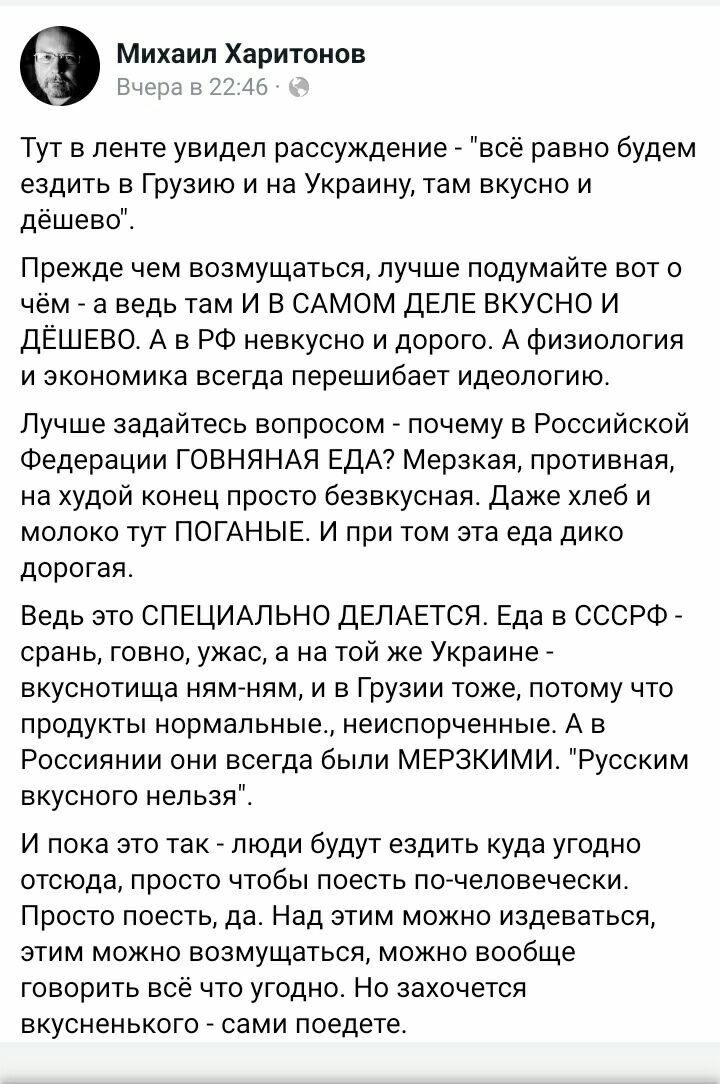 Михаил Харитонов
Вчера в 22:46 ·

Тут в ленте увидел рассуждение - "всё равно будем ездить в Грузию и на Украину, там вкусно и дёшево".

Прежде чем возмущаться, лучше подумайте вот о чём - а ведь там И В САМОМ ДЕЛЕ ВКУСНО И ДЁШЕВО. А в РФ невкусно и дорого. А физиология и экономика всегда перешибает идеологию.

Лучше задайтесь вопросом - почему в Российской Федерации ГОВНЯНАЯ ЕДА? Мерзкая, противная, на худой конец просто безвкусная. Даже хлеб и молоко тут ПОГАНЫЕ. И при том эта еда дико дорогая.

Ведь это СПЕЦИАЛЬНО ДЕЛАЕТСЯ. Еда в СССРФ - срань, говно, ужас, а на той же Украине - вкуснотища ням-ням, и в Грузии тоже, потому что продукты нормальные., неиспорченные. А в Россиянии они всегда были МЕРЗКИМИ. "Русским вкусного нельзя".

И пока это так - люди будут ездить куда угодно отсюда, просто чтобы поесть по-человечески. Просто поесть, да. Над этим можно издеваться, этим можно возмущаться, можно вообще говорить всё что угодно. Но захочется вкусненького - сами поедете.